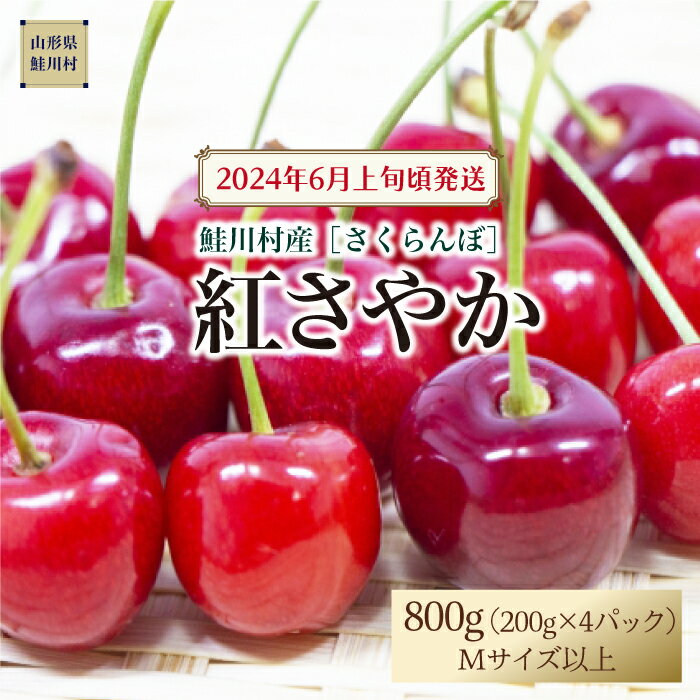 山形県
鮭川村

2024年6月上旬頃発送

鮭川村産［さくらんぼ］

紅さやか

800g（200g×4パック）
Mサイズ以上